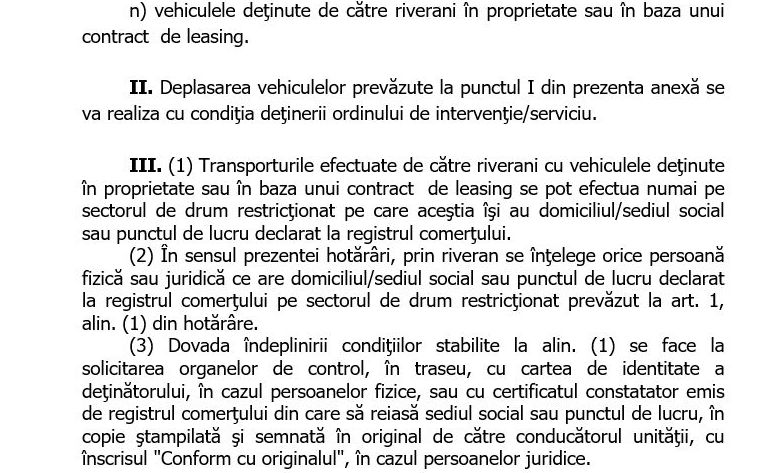 n) vehiculele deţinute de către riverani în proprietate sau în baza unui contract de leasing.

II. Deplasarea vehiculelor prevăzute la punctul I din prezenta anexă se va realiza cu condiţia deţinerii ordinului de intervenţie/serviciu.

III. (1) Transporturile efectuate de către riverani cu vehiculele deţinute în proprietate sau în baza unui contract de leasing se pot efectua numai pe sectorul de drum restricţionat pe care aceştia îşi au domiciliul/sediul social sau punctul de lucru declarat la registrul comerţului.

(2) În sensul prezentei hotărâri, prin riveran se înţelege orice persoană fizică sau juridică ce are domiciliul/sediul social sau punctul de lucru declarat la registrul comerţului pe sectorul de drum restricţionat prevăzut la art. 1, alin. (1) din hotărâre.

(3) Dovada îndeplinirii condiţiilor stabilite la alin. (1) se face la solicitarea organelor de control, în traseu, cu cartea de identitate a deţinătorului, în cazul persoanelor fizice, sau cu certificatul constatator emis de registrul comerţului din care să reiasă sediul social sau punctul de lucru, în copie ştampilată şi semnată în original de către conducătorul unităţii, cu înscrisul "Conform cu originalul", în cazul persoanelor juridice.